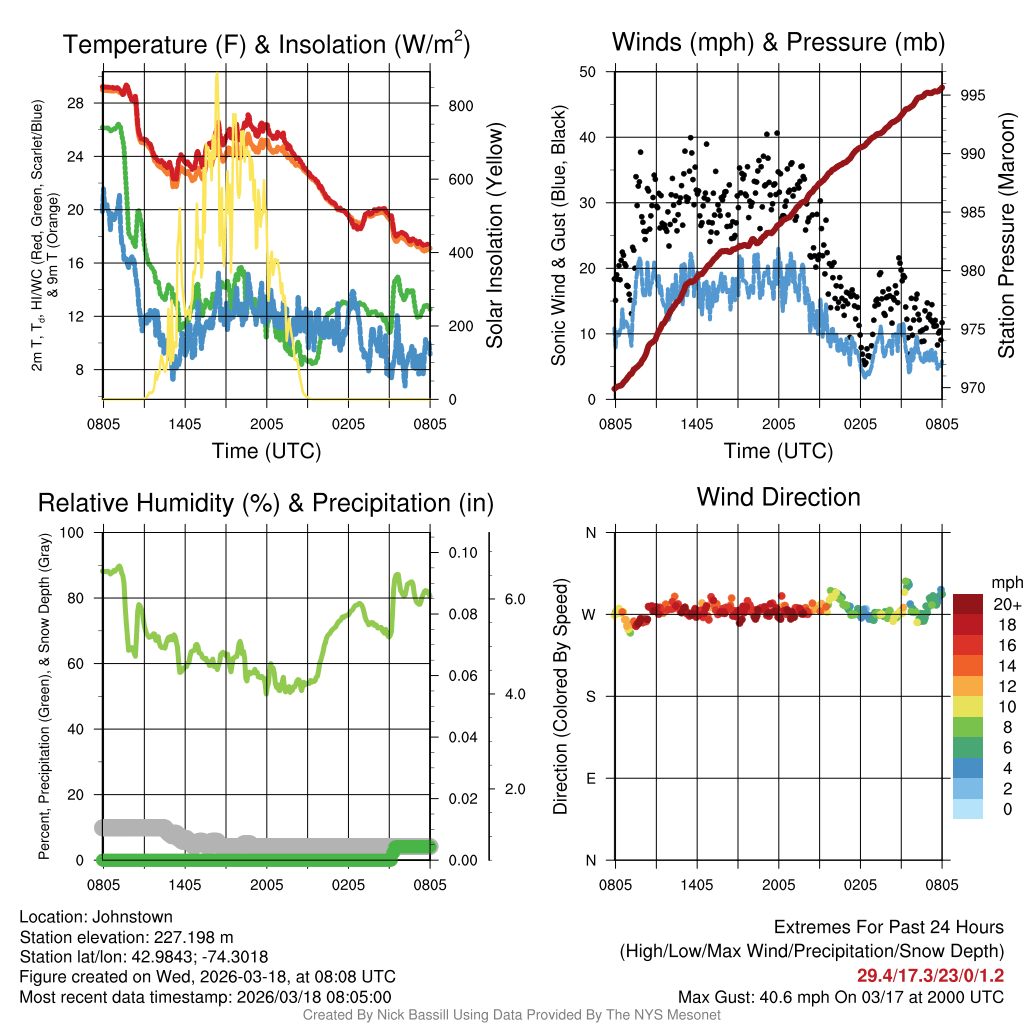 Temperature (F) & Insolation (W/m$^2$)

2m T, T$_d$, HI/WC (Red, Green, Scarlet/Blue) & 9m T (Orange)

28
24
20
16
12
8

800
600
400
200
0

Solar Insolation (Yellow)

0805 1405 2005 0205 0805

Time (UTC)

Winds (mph) & Pressure (mb)

Sonic Wind & Gust (Blue, Black)

50
40
30
20
10
0

995
990
985
980
975
970

Station Pressure (Maroon)

0805 1405 2005 0205 0805

Time (UTC)

Relative Humidity (%) & Precipitation (in)

Percent, Precipitation (Green), & Snow Depth (Gray)

100
80
60
40
20
0

0.10
0.08
0.06
0.04
0.02
0.00

6.0
4.0
2.0

0805 1405 2005 0205 0805

Wind Direction

Direction (Colored By Speed)

N
W
S
E
N

0805 1405 2005 0205 0805

mph
20+
18
16
14
12
10
8
6
4
2
0

Location: Johnstown
Station elevation: 227.198 m
Station lat/lon: 42.9843; -74.3018
Figure created on Wed, 2026-03-18, at 08:08 UTC
Most recent data timestamp: 2026/03/18 08:05:00

Extremes For Past 24 Hours
(High/Low/Max Wind/Precipitation/Snow Depth)
29.4/17.3/23/0/1.2
Max Gust: 40.6 mph On 03/17 at 2000 UTC

Created By Nick Bassill Using Data Provided By The NYS Mesonet